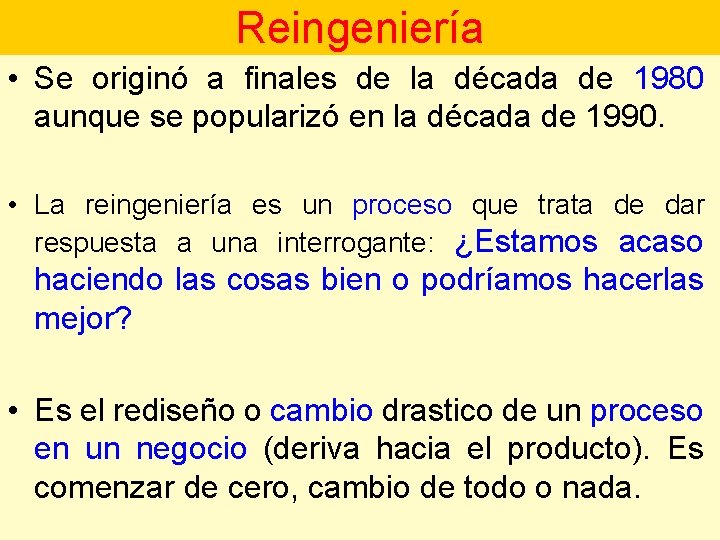 Reingeniería

• Se originó a finales de la década de 1980 aunque se popularizó en la década de 1990.

• La reingeniería es un proceso que trata de dar respuesta a una interrogante: ¿Estamos acaso haciendo las cosas bien o podríamos hacerlas mejor?

• Es el rediseño o cambio drastico de un proceso en un negocio (deriva hacia el producto). Es comenzar de cero, cambio de todo o nada.